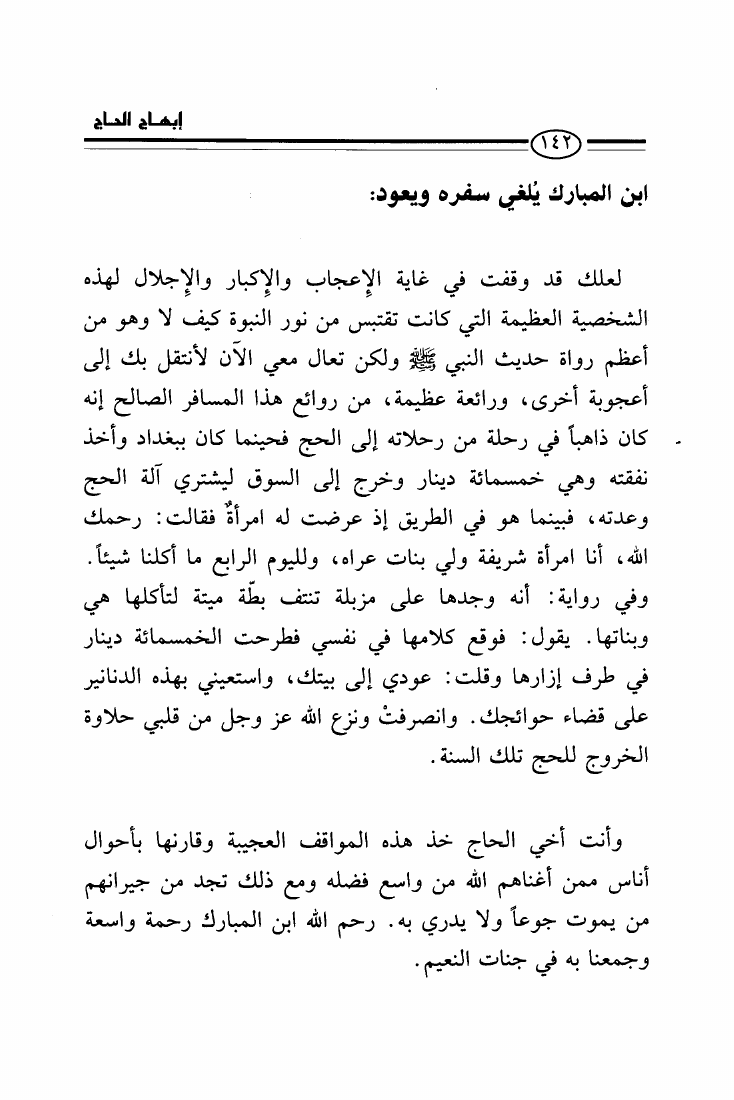 إبهاج الحاج

١٤٢

ابن المبارك يُلغي سفره ويعود:

لعلك قد وقفت في غاية الإعجاب والإكبار والإجلال لهذه الشخصية العظيمة التي كانت تقتبس من نور النبوة كيف لا وهو من أعظم رواة حديث النبي ﷺ ولكن تعال معي الآن لأنتقل بك إلى أعجوبة أخرى، ورائعة عظيمة، من روائع هذا المسافر الصالح إنه كان ذاهباً في رحلة من رحلاته إلى الحج فحينما كان ببغداد وأخذ نفقته وهي خمسمائة دينار وخرج إلى السوق ليشتري آلة الحج وعدته، فبينما هو في الطريق إذ عرضت له امرأةٌ فقالت: رحمك الله، أنا امرأة شريفة ولي بنات عراه، ولليوم الرابع ما أكلنا شيئاً. وفي رواية: أنه وجدها على مزبلة تنتف بطّة ميتة لتأكلها هي وبناتها. يقول: فوقع كلامها في نفسي فطرحت الخمسمائة دينار في طرف إزارها وقلت: عودي إلى بيتك، واستعيني بهذه الدنانير على قضاء حوائجك. وانصرفتْ ونزع الله عز وجل من قلبي حلاوة الخروج للحج تلك السنة.

وأنت أخي الحاج خذ هذه المواقف العجيبة وقارنها بأحوال أناس ممن أغناهم الله من واسع فضله ومع ذلك تجد من جيرانهم من يموت جوعاً ولا يدري به. رحم الله ابن المبارك رحمة واسعة وجمعنا به في جنات النعيم.